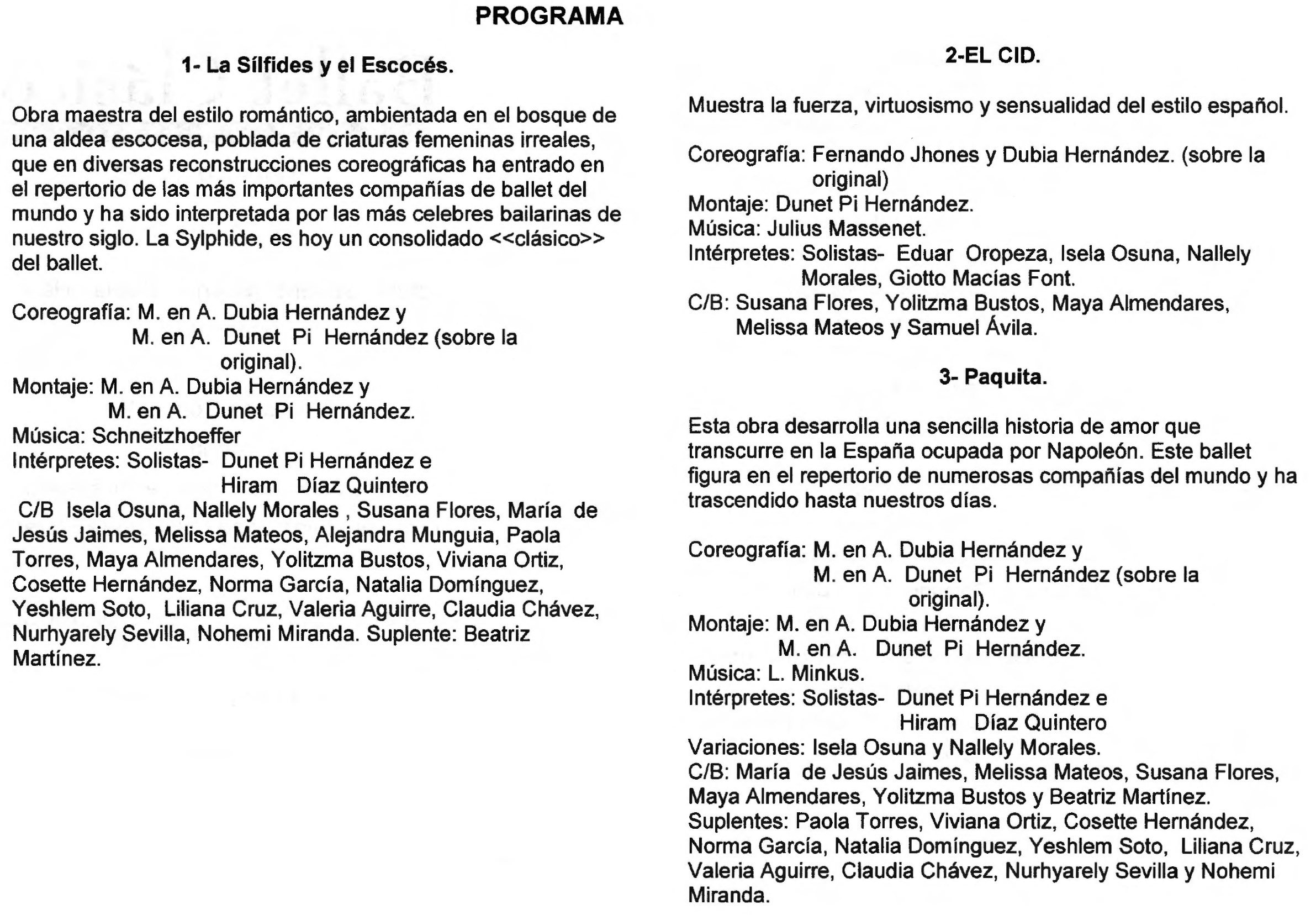 PROGRAMA

1- La Sílfides y el Escocés.

Obra maestra del estilo romántico, ambientada en el bosque de una aldea escocesa, poblada de criaturas femeninas irreales, que en diversas reconstrucciones coreográficas ha entrado en el repertorio de las más importantes compañías de ballet del mundo y ha sido interpretada por las más celebres bailarinas de nuestro siglo. La Sylphide, es hoy un consolidado <<clásico>> del ballet.

Coreografía: M. en A. Dubia Hernández y
M. en A. Dunet Pi Hernández (sobre la original).
Montaje: M. en A. Dubia Hernández y
M. en A. Dunet Pi Hernández.
Música: Schneitzhoeffer
Intérpretes: Solistas- Dunet Pi Hernández e
Hiram Díaz Quintero
C/B Isela Osuna, Nallely Morales , Susana Flores, María de Jesús Jaimes, Melissa Mateos, Alejandra Munguia, Paola Torres, Maya Almendares, Yolitzma Bustos, Viviana Ortiz, Cosette Hernández, Norma García, Natalia Domínguez, Yeshlem Soto, Liliana Cruz, Valeria Aguirre, Claudia Chávez, Nurhyarely Sevilla, Nohemi Miranda. Suplente: Beatriz Martínez.

2-EL CID.

Muestra la fuerza, virtuosismo y sensualidad del estilo español.

Coreografía: Fernando Jhones y Dubia Hernández. (sobre la original)
Montaje: Dunet Pi Hernández.
Música: Julius Massenet.
Intérpretes: Solistas- Eduar Oropeza, Isela Osuna, Nallely Morales, Giotto Macías Font.
C/B: Susana Flores, Yolitzma Bustos, Maya Almendares, Melissa Mateos y Samuel Ávila.

3- Paquita.

Esta obra desarrolla una sencilla historia de amor que transcurre en la España ocupada por Napoleón. Este ballet figura en el repertorio de numerosas compañías del mundo y ha trascendido hasta nuestros días.

Coreografía: M. en A. Dubia Hernández y
M. en A. Dunet Pi Hernández (sobre la original).
Montaje: M. en A. Dubia Hernández y
M. en A. Dunet Pi Hernández.
Música: L. Minkus.
Intérpretes: Solistas- Dunet Pi Hernández e
Hiram Díaz Quintero
Variaciones: Isela Osuna y Nallely Morales.
C/B: María de Jesús Jaimes, Melissa Mateos, Susana Flores, Maya Almendares, Yolitzma Bustos y Beatriz Martínez.
Suplentes: Paola Torres, Viviana Ortiz, Cosette Hernández, Norma García, Natalia Domínguez, Yeshlem Soto, Liliana Cruz, Valeria Aguirre, Claudia Chávez, Nurhyarely Sevilla y Nohemi Miranda.